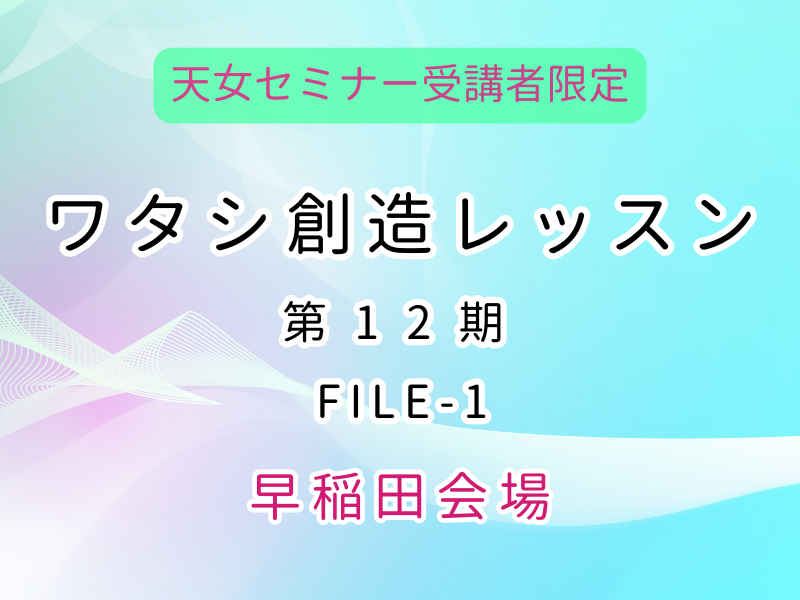 天女セミナー受講者限定

ワタシ創造レッスン

第１２期

FILE-1

早稲田会場